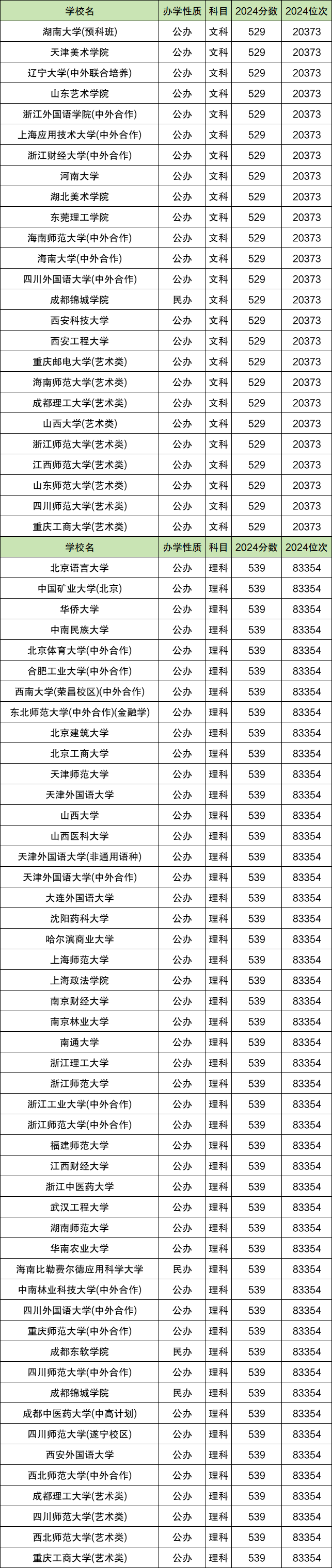 | 学校名 | 办学性质 | 科目 | 2024分数 | 2024位次 |
|---|---|---|---|---|
| 湖南大学(预科班) | 公办 | 文科 | 529 | 20373 |
| 天津美术学院 | 公办 | 文科 | 529 | 20373 |
| 辽宁大学(中外联合培养) | 公办 | 文科 | 529 | 20373 |
| 山东艺术学院 | 公办 | 文科 | 529 | 20373 |
| 浙江外国语学院(中外合作) | 公办 | 文科 | 529 | 20373 |
| 上海应用技术大学(中外合作) | 公办 | 文科 | 529 | 20373 |
| 浙江财经大学(中外合作) | 公办 | 文科 | 529 | 20373 |
| 河南大学 | 公办 | 文科 | 529 | 20373 |
| 湖北美术学院 | 公办 | 文科 | 529 | 20373 |
| 东莞理工学院 | 公办 | 文科 | 529 | 20373 |
| 海南师范大学(中外合作) | 公办 | 文科 | 529 | 20373 |
| 海南大学(中外合作) | 公办 | 文科 | 529 | 20373 |
| 四川外国语大学(中外合作) | 公办 | 文科 | 529 | 20373 |
| 成都锦城学院 | 民办 | 文科 | 529 | 20373 |
| 西安科技大学 | 公办 | 文科 | 529 | 20373 |
| 西安工程大学 | 公办 | 文科 | 529 | 20373 |
| 重庆邮电大学(艺术类) | 公办 | 文科 | 529 | 20373 |
| 海南师范大学(艺术类) | 公办 | 文科 | 529 | 20373 |
| 成都理工大学(艺术类) | 公办 | 文科 | 529 | 20373 |
| 山西大学(艺术类) | 公办 | 文科 | 529 | 20373 |
| 浙江师范大学(艺术类) | 公办 | 文科 | 529 | 20373 |
| 江西师范大学(艺术类) | 公办 | 文科 | 529 | 20373 |
| 山东师范大学(艺术类) | 公办 | 文科 | 529 | 20373 |
| 四川师范大学(艺术类) | 公办 | 文科 | 529 | 20373 |
| 重庆工商大学(艺术类) | 公办 | 文科 | 529 | 20373 |
| 学校名 | 办学性质 | 科目 | 2024分数 | 2024位次 |
| 北京语言大学 | 公办 | 理科 | 539 | 83354 |
| 中国矿业大学(北京) | 公办 | 理科 | 539 | 83354 |
| 华侨大学 | 公办 | 理科 | 539 | 83354 |
| 中南民族大学 | 公办 | 理科 | 539 | 83354 |
| 北京体育大学(中外合作) | 公办 | 理科 | 539 | 83354 |
| 合肥工业大学(中外合作) | 公办 | 理科 | 539 | 83354 |
| 西南大学(荣昌校区)(中外合作) | 公办 | 理科 | 539 | 83354 |
| 东北师范大学(中外合作)(金融学) | 公办 | 理科 | 539 | 83354 |
| 北京建筑大学 | 公办 | 理科 | 539 | 83354 |
| 北京工商大学 | 公办 | 理科 | 539 | 83354 |
| 天津师范大学 | 公办 | 理科 | 539 | 83354 |
| 天津外国语大学 | 公办 | 理科 | 539 | 83354 |
| 山西大学 | 公办 | 理科 | 539 | 83354 |
| 山西医科大学 | 公办 | 理科 | 539 | 83354 |
| 天津外国语大学(非通用语种) | 公办 | 理科 | 539 | 83354 |
| 天津外国语大学(中外合作) | 公办 | 理科 | 539 | 83354 |
| 大连外国语大学 | 公办 | 理科 | 539 | 83354 |
| 沈阳药科大学 | 公办 | 理科 | 539 | 83354 |
| 哈尔滨商业大学 | 公办 | 理科 | 539 | 83354 |
| 上海师范大学 | 公办 | 理科 | 539 | 83354 |
| 上海政法学院 | 公办 | 理科 | 539 | 83354 |
| 南京财经大学 | 公办 | 理科 | 539 | 83354 |
| 南京林业大学 | 公办 | 理科 | 539 | 83354 |
| 南通大学 | 公办 | 理科 | 539 | 83354 |
| 浙江理工大学 | 公办 | 理科 | 539 | 83354 |
| 浙江师范大学 | 公办 | 理科 | 539 | 83354 |
| 浙江工业大学(中外合作) | 公办 | 理科 | 539 | 83354 |
| 浙江师范大学(中外合作) | 公办 | 理科 | 539 | 83354 |
| 福建师范大学 | 公办 | 理科 | 539 | 83354 |
| 江西财经大学 | 公办 | 理科 | 539 | 83354 |
| 浙江中医药大学 | 公办 | 理科 | 539 | 83354 |
| 武汉工程大学 | 公办 | 理科 | 539 | 83354 |
| 湖南师范大学 | 公办 | 理科 | 539 | 83354 |
| 华南农业大学 | 公办 | 理科 | 539 | 83354 |
| 海南比勒费尔德应用科学大学 | 民办 | 理科 | 539 | 83354 |
| 中南林业科技大学(中外合作) | 公办 | 理科 | 539 | 83354 |
| 四川外国语大学(中外合作) | 公办 | 理科 | 539 | 83354 |
| 重庆师范大学(中外合作) | 公办 | 理科 | 539 | 83354 |
| 成都东软学院 | 民办 | 理科 | 539 | 83354 |
| 四川师范大学(中外合作) | 公办 | 理科 | 539 | 83354 |
| 成都锦城学院 | 民办 | 理科 | 539 | 83354 |
| 成都中医药大学(中高计划) | 公办 | 理科 | 539 | 83354 |
| 四川师范大学(遂宁校区) | 公办 | 理科 | 539 | 83354 |
| 西安外国语大学 | 公办 | 理科 | 539 | 83354 |
| 西北师范大学(中外合作) | 公办 | 理科 | 539 | 83354 |
| 成都理工大学(艺术类) | 公办 | 理科 | 539 | 83354 |
| 四川师范大学(艺术类) | 公办 | 理科 | 539 | 83354 |
| 西北师范大学(艺术类) | 公办 | 理科 | 539 | 83354 |
| 重庆工商大学(艺术类) | 公办 | 理科 | 539 | 83354 |